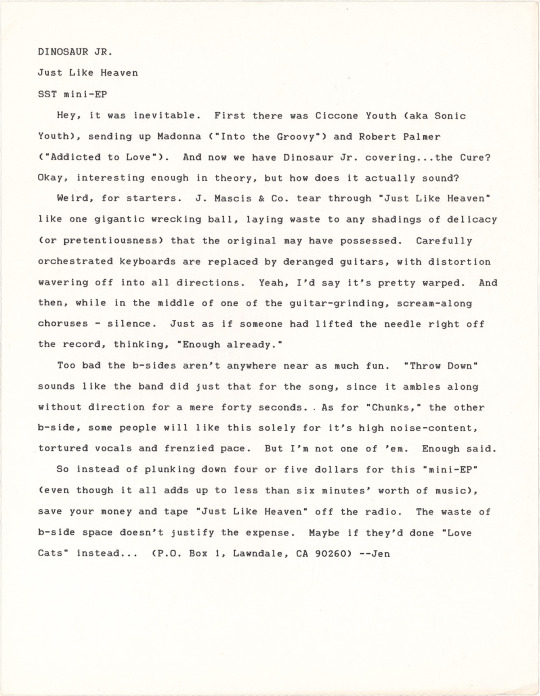 DINOSAUR JR.

Just Like Heaven

SST mini-EP

Hey, it was inevitable. First there was Ciccone Youth (aka Sonic Youth), sending up Madonna ("Into the Groovy") and Robert Palmer ("Addicted to Love"). And now we have Dinosaur Jr. covering...the Cure? Okay, interesting enough in theory, but how does it actually sound?

Weird, for starters. J. Mascis & Co. tear through "Just Like Heaven" like one gigantic wrecking ball, laying waste to any shadings of delicacy (or pretentiousness) that the original may have possessed. Carefully orchestrated keyboards are replaced by deranged guitars, with distortion wavering off into all directions. Yeah, I'd say it's pretty warped. And then, while in the middle of one of the guitar-grinding, scream-along choruses - silence. Just as if someone had lifted the needle right off the record, thinking, "Enough already."

Too bad the b-sides aren't anywhere near as much fun. "Throw Down" sounds like the band did just that for the song, since it ambles along without direction for a mere forty seconds. . As for "Chunks," the other b-side, some people will like this solely for it's high noise-content, tortured vocals and frenzied pace. But I'm not one of 'em. Enough said.

So instead of plunking down four or five dollars for this "mini-EP" (even though it all adds up to less than six minutes' worth of music), save your money and tape "Just Like Heaven" off the radio. The waste of b-side space doesn't justify the expense. Maybe if they'd done "Love Cats" instead... (P.O. Box 1, Lawndale, CA 90260) --Jen